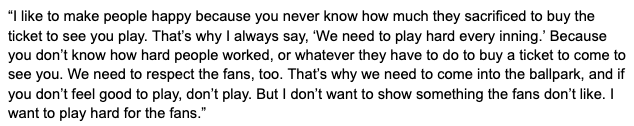 “I like to make people happy because you never know how much they sacrificed to buy the ticket to see you play. That’s why I always say, ‘We need to play hard every inning.’ Because you don’t know how hard people worked, or whatever they have to do to buy a ticket to come to see you. We need to respect the fans, too. That’s why we need to come into the ballpark, and if you don’t feel good to play, don’t play. But I don’t want to show something the fans don’t like. I want to play hard for the fans.”